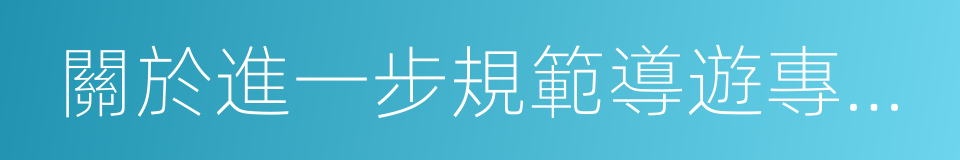 關於進一步規範導遊專...